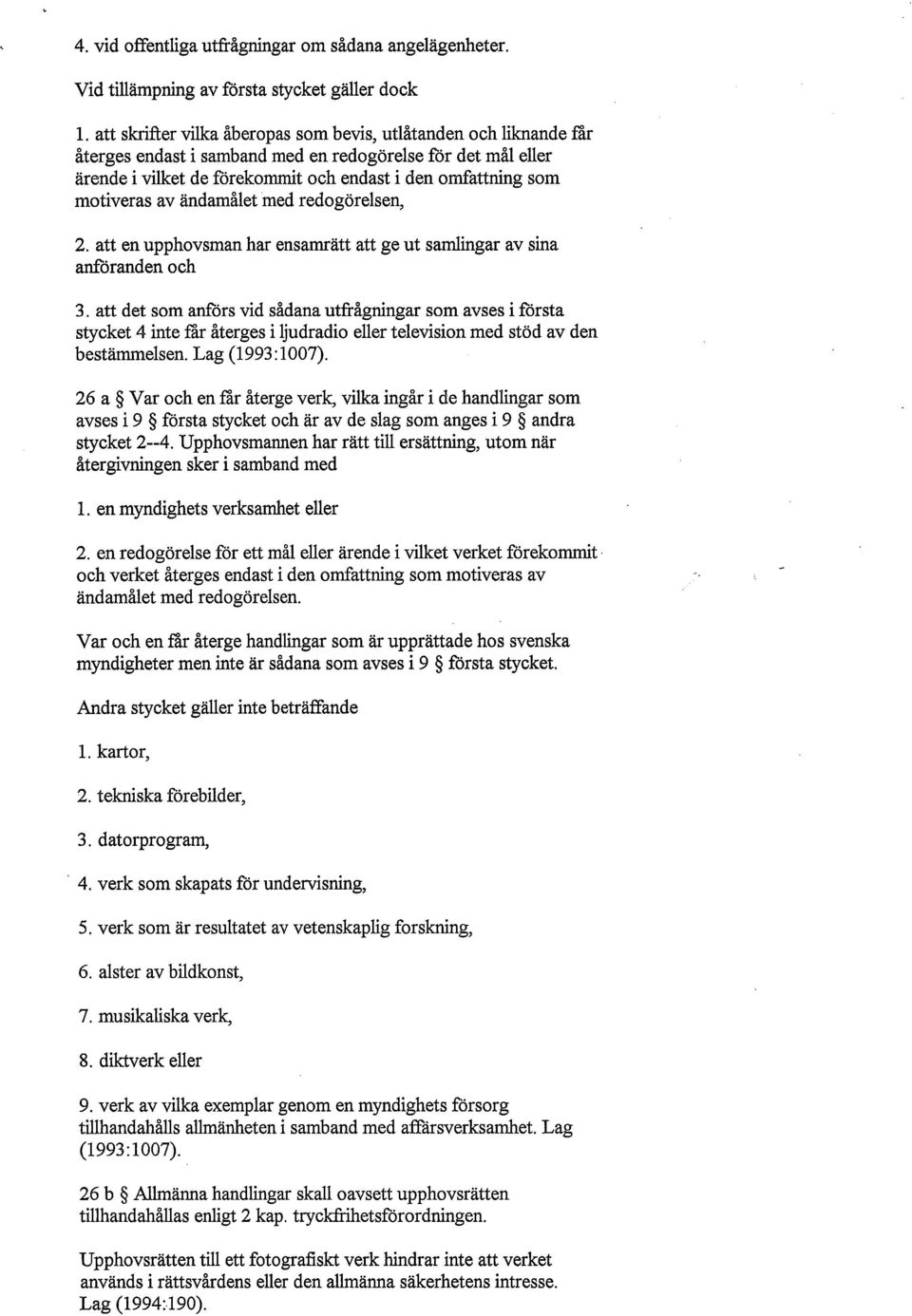 4. vid offentliga utfrågningar om sådana angelägenheter.

Vid tillämpning av första stycket gäller dock

1. att skrifter vilka åberopas som bevis, utlåtanden och liknande får återges endast i samband med en redogörelse för det mål eller ärende i vilket de förekommit och endast i den omfattning som motiveras av ändamålet med redogörelsen,

2. att en upphovsman har ensamrätt att ge ut samlingar av sina anföranden och

3. att det som anförs vid sådana utfrågningar som avses i första stycket 4 inte får återges i ljudradio eller television med stöd av den bestämmelsen. Lag (1993:1007).

26 a § Var och en får återge verk, vilka ingår i de handlingar som avses i 9 § första stycket och är av de slag som anges i 9 § andra stycket 2--4. Upphovsmannen har rätt till ersättning, utom när återgivningen sker i samband med

1. en myndighets verksamhet eller

2. en redogörelse för ett mål eller ärende i vilket verket förekommit och verket återges endast i den omfattning som motiveras av ändamålet med redogörelsen.

Var och en får återge handlingar som är upprättade hos svenska myndigheter men inte är sådana som avses i 9 § första stycket.

Andra stycket gäller inte beträffande

1. kartor,

2. tekniska förebilder,

3. datorprogram,

4. verk som skapats för undervisning,

5. verk som är resultatet av vetenskaplig forskning,

6. alster av bildkonst,

7. musikaliska verk,

8. diktverk eller

9. verk av vilka exemplar genom en myndighets försorg tillhandahålls allmänheten i samband med affärsverksamhet. Lag (1993:1007).

26 b § Allmänna handlingar skall oavsett upphovsrätten tillhandahållas enligt 2 kap. tryckfrihetsförordningen.

Upphovsrätten till ett fotografiskt verk hindrar inte att verket används i rättsvårdens eller den allmänna säkerhetens intresse. Lag (1994:190).